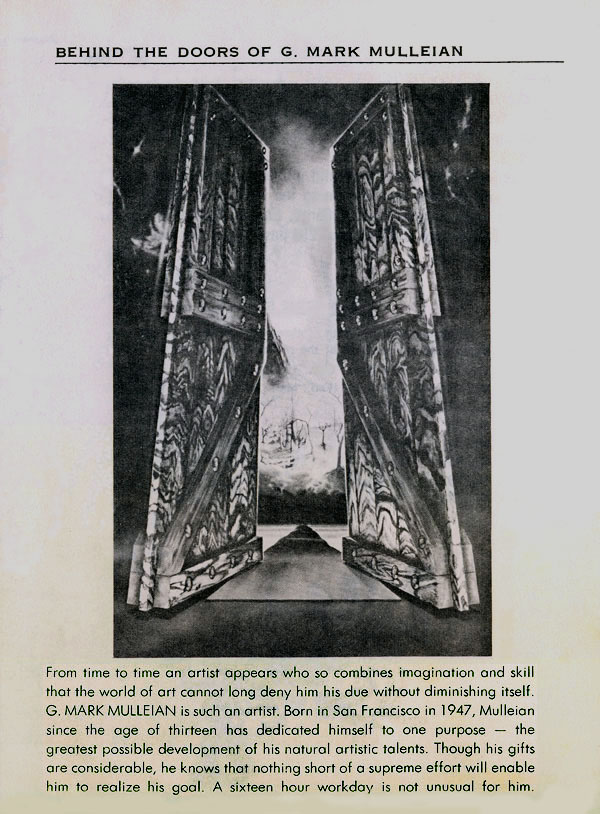 BEHIND THE DOORS OF G. MARK MULLEIAN

From time to time an artist appears who so combines imagination and skill that the world of art cannot long deny him his due without diminishing itself. G. MARK MULLEIAN is such an artist. Born in San Francisco in 1947, Mulleian since the age of thirteen has dedicated himself to one purpose — the greatest possible development of his natural artistic talents. Though his gifts are considerable, he knows that nothing short of a supreme effort will enable him to realize his goal. A sixteen hour workday is not unusual for him.